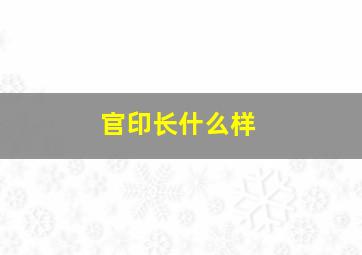 官印长什么样